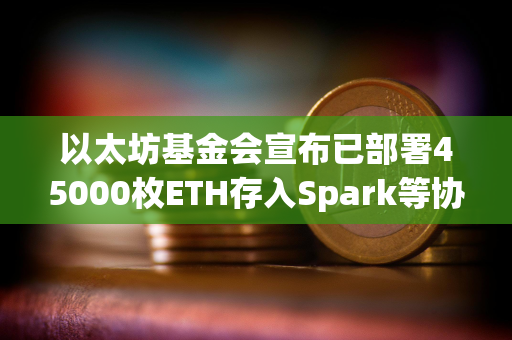 以太坊基金会宣布已部署45000枚ETH存入Spark等协